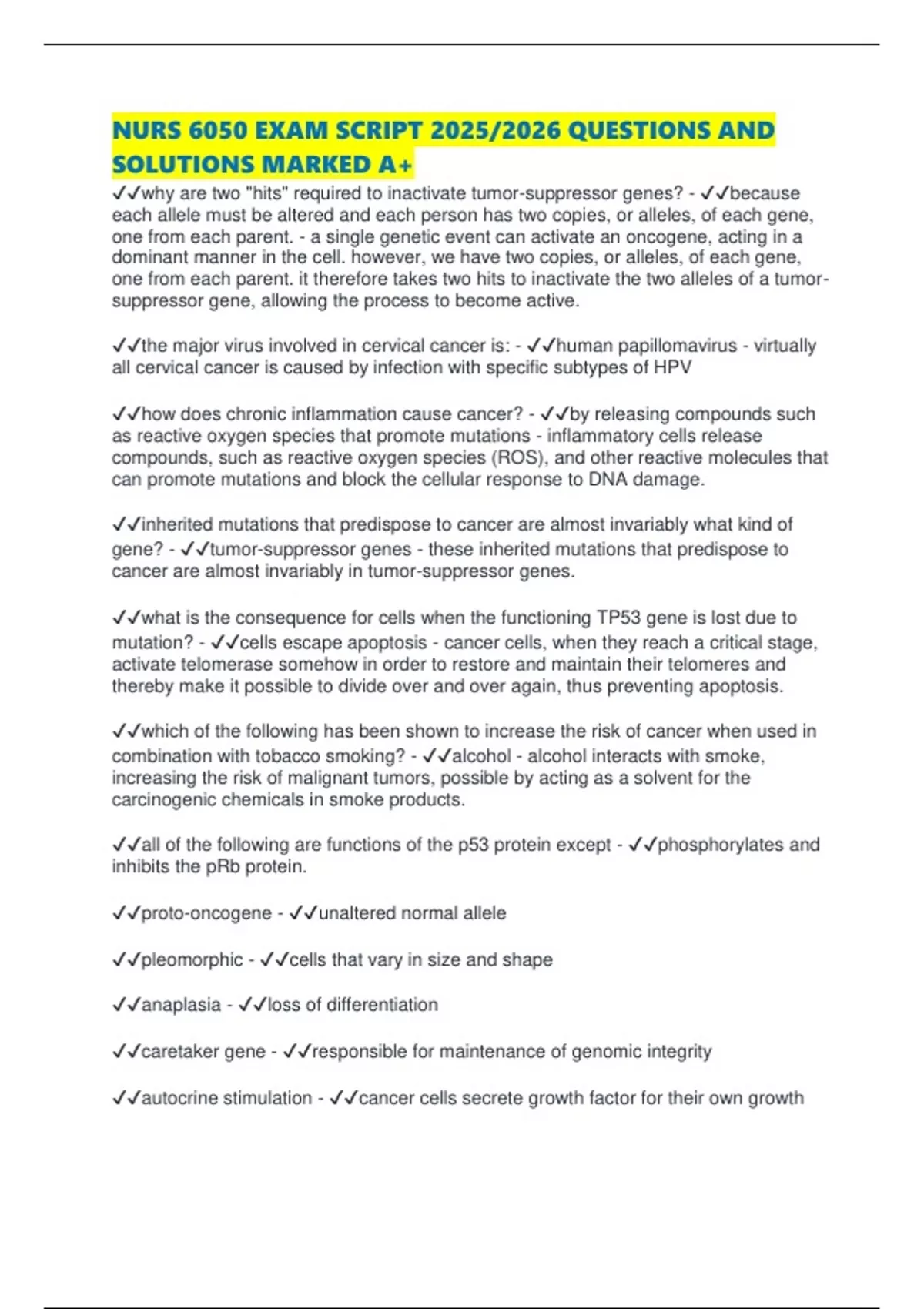 NURS 6050 EXAM SCRIPT 2025/2026 QUESTIONS AND SOLUTIONS MARKED A+

✓✓why are two "hits" required to inactivate tumor-suppressor genes? - ✓✓because each allele must be altered and each person has two copies, or alleles, of each gene, one from each parent. - a single genetic event can activate an oncogene, acting in a dominant manner in the cell. however, we have two copies, or alleles, of each gene, one from each parent. it therefore takes two hits to inactivate the two alleles of a tumor-suppressor gene, allowing the process to become active.

✓✓the major virus involved in cervical cancer is: - ✓✓human papillomavirus - virtually all cervical cancer is caused by infection with specific subtypes of HPV

✓✓how does chronic inflammation cause cancer? - ✓✓by releasing compounds such as reactive oxygen species that promote mutations - inflammatory cells release compounds, such as reactive oxygen species (ROS), and other reactive molecules that can promote mutations and block the cellular response to DNA damage.

✓✓inherited mutations that predispose to cancer are almost invariably what kind of gene? - ✓✓tumor-suppressor genes - these inherited mutations that predispose to cancer are almost invariably in tumor-suppressor genes.

✓✓what is the consequence for cells when the functioning TP53 gene is lost due to mutation? - ✓✓cells escape apoptosis - cancer cells, when they reach a critical stage, activate telomerase somehow in order to restore and maintain their telomeres and thereby make it possible to divide over and over again, thus preventing apoptosis.

✓✓which of the following has been shown to increase the risk of cancer when used in combination with tobacco smoking? - ✓✓alcohol - alcohol interacts with smoke, increasing the risk of malignant tumors, possible by acting as a solvent for the carcinogenic chemicals in smoke products.

✓✓all of the following are functions of the p53 protein except - ✓✓phosphorylates and inhibits the pRb protein.

✓✓proto-oncogene - ✓✓unaltered normal allele

✓✓pleomorphic - ✓✓cells that vary in size and shape

✓✓anaplasia - ✓✓loss of differentiation

✓✓caretaker gene - ✓✓responsible for maintenance of genomic integrity

✓✓autocrine stimulation - ✓✓cancer cells secrete growth factor for their own growth